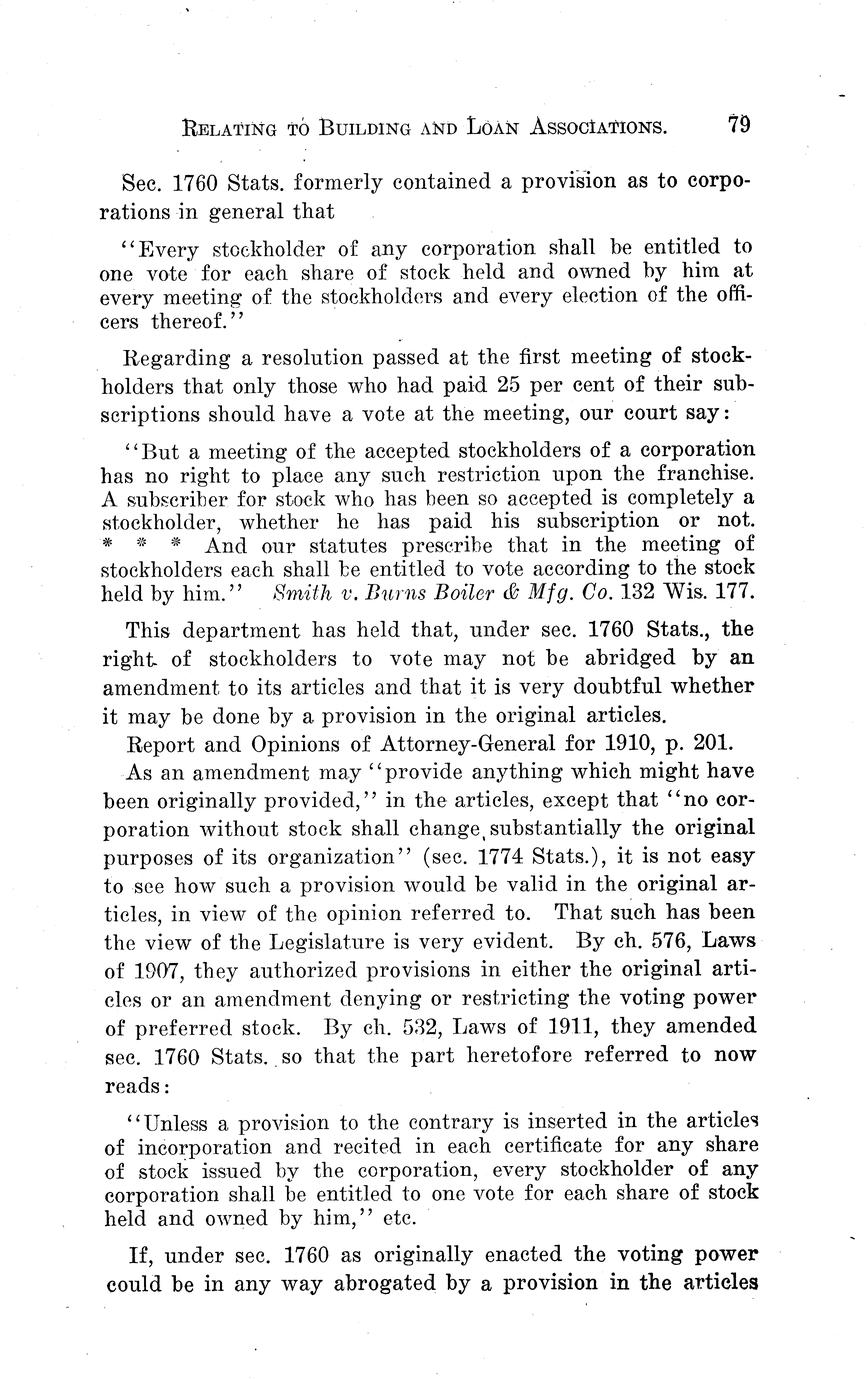 RELATING TO BUILDING AND LOAN ASSOCIATIONS. 79

Sec. 1760 Stats. formerly contained a provision as to corporations in general that

"Every stockholder of any corporation shall be entitled to one vote for each share of stock held and owned by him at every meeting of the stockholders and every election of the officers thereof."

Regarding a resolution passed at the first meeting of stockholders that only those who had paid 25 per cent of their subscriptions should have a vote at the meeting, our court say:

"But a meeting of the accepted stockholders of a corporation has no right to place any such restriction upon the franchise. A subscriber for stock who has been so accepted is completely a stockholder, whether he has paid his subscription or not. * * * And our statutes prescribe that in the meeting of stockholders each shall be entitled to vote according to the stock held by him." Smith v. Burns Boiler & Mfg. Co. 132 Wis. 177.

This department has held that, under sec. 1760 Stats., the right of stockholders to vote may not be abridged by an amendment to its articles and that it is very doubtful whether it may be done by a provision in the original articles.

Report and Opinions of Attorney-General for 1910, p. 201.

As an amendment may "provide anything which might have been originally provided," in the articles, except that "no corporation without stock shall change substantially the original purposes of its organization" (sec. 1774 Stats.), it is not easy to see how such a provision would be valid in the original articles, in view of the opinion referred to. That such has been the view of the Legislature is very evident. By ch. 576, Laws of 1907, they authorized provisions in either the original articles or an amendment denying or restricting the voting power of preferred stock. By ch. 532, Laws of 1911, they amended sec. 1760 Stats. so that the part heretofore referred to now reads:

"Unless a provision to the contrary is inserted in the articles of incorporation and recited in each certificate for any share of stock issued by the corporation, every stockholder of any corporation shall be entitled to one vote for each share of stock held and owned by him," etc.

If, under sec. 1760 as originally enacted the voting power could be in any way abrogated by a provision in the articles